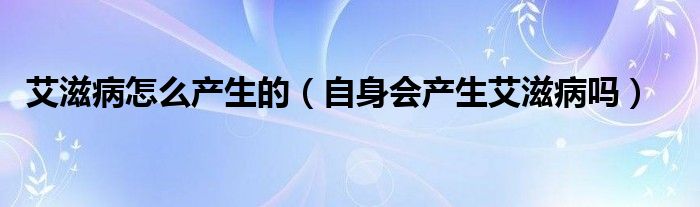 艾滋病怎么产生的（自身会产生艾滋病吗）